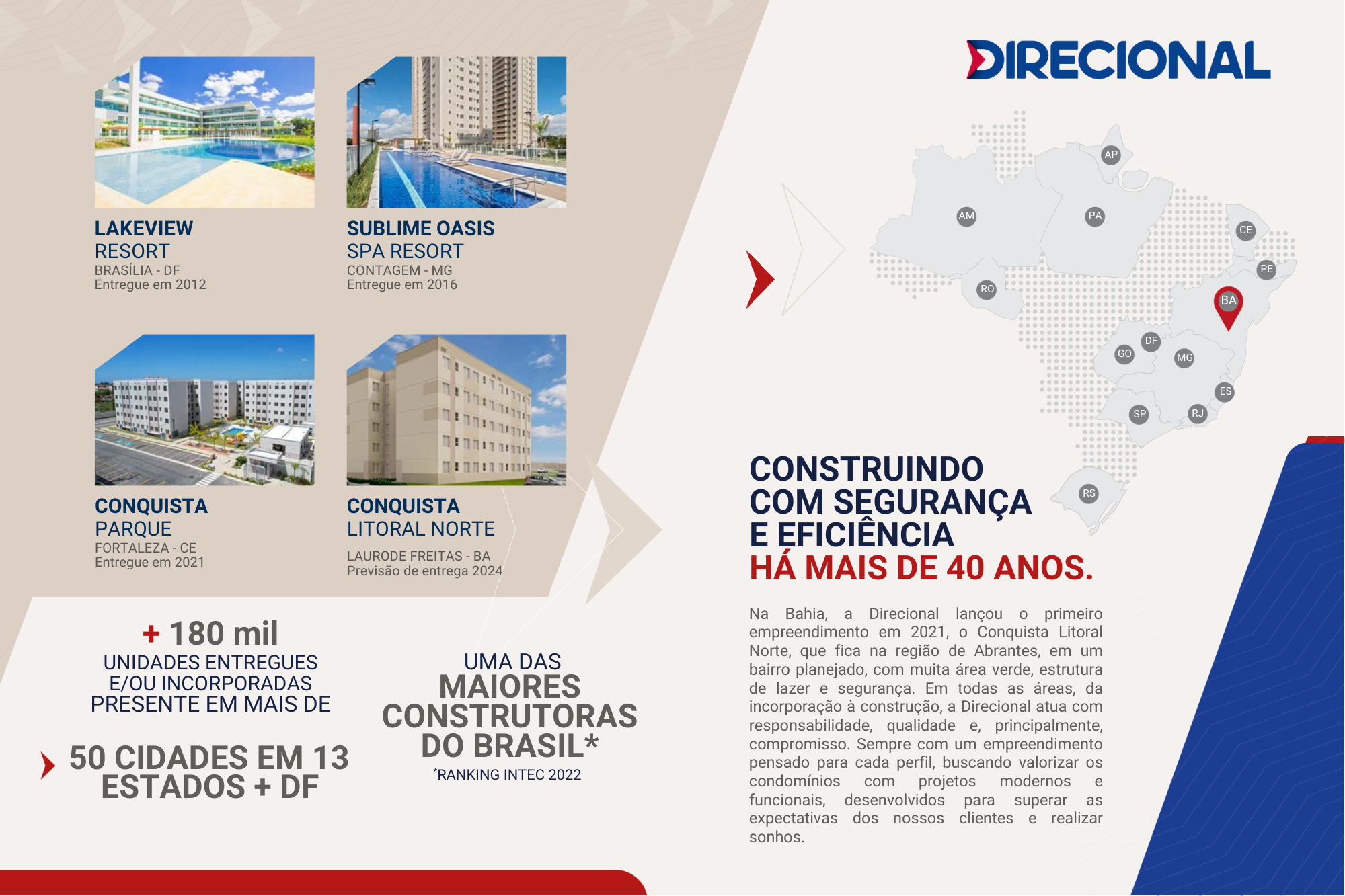 LAKEVIEW
RESORT
BRASÍLIA - DF
Entregue em 2012

SUBLIME OASIS
SPA RESORT
CONTAGEM - MG
Entregue em 2016

CONQUISTA
PARQUE
FORTALEZA - CE
Entregue em 2021

CONQUISTA
LITORAL NORTE
LAURODE FREITAS - BA
Previsão de entrega 2024

+ 180 mil
UNIDADES ENTREGUES
E/OU INCORPORADAS
PRESENTE EM MAIS DE

50 CIDADES EM 13
ESTADOS + DF

UMA DAS
MAIORES
CONSTRUTORAS
DO BRASIL*
*RANKING INTEC 2022

DIRECIONAL

AP
AM
PA
CE
PE
RO
BA
DF
GO
MG
ES
SP
RJ
RS

CONSTRUINDO
COM SEGURANÇA
E EFICIÊNCIA
HÁ MAIS DE 40 ANOS.

Na Bahia, a Direcional lançou o primeiro empreendimento em 2021, o Conquista Litoral Norte, que fica na região de Abrantes, em um bairro planejado, com muita área verde, estrutura de lazer e segurança. Em todas as áreas, da incorporação à construção, a Direcional atua com responsabilidade, qualidade e, principalmente, compromisso. Sempre com um empreendimento pensado para cada perfil, buscando valorizar os condomínios com projetos modernos e funcionais, desenvolvidos para superar as expectativas dos nossos clientes e realizar sonhos.